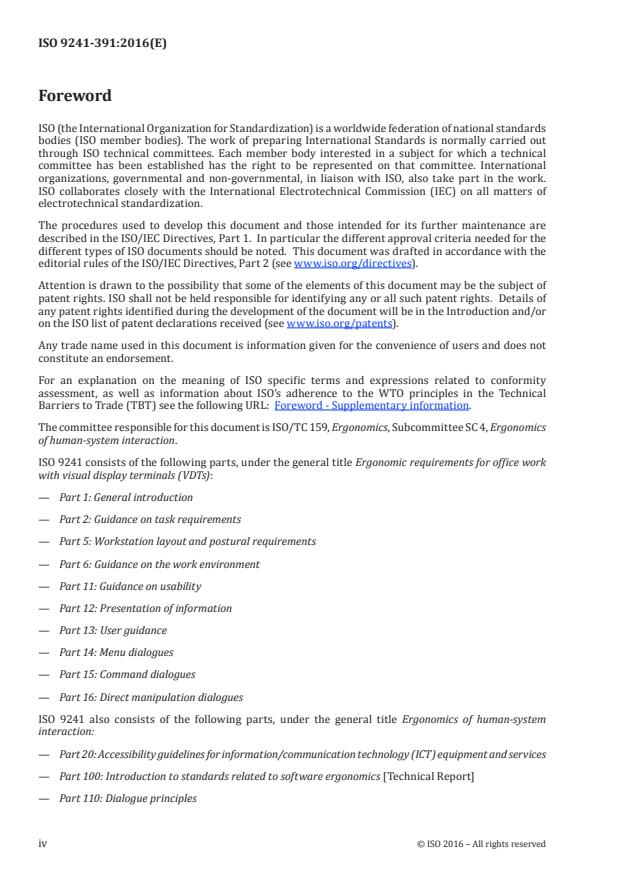 ISO 9241-391:2016(E)

Foreword

ISO (the International Organization for Standardization) is a worldwide federation of national standards bodies (ISO member bodies). The work of preparing International Standards is normally carried out through ISO technical committees. Each member body interested in a subject for which a technical committee has been established has the right to be represented on that committee. International organizations, governmental and non-governmental, in liaison with ISO, also take part in the work. ISO collaborates closely with the International Electrotechnical Commission (IEC) on all matters of electrotechnical standardization.

The procedures used to develop this document and those intended for its further maintenance are described in the ISO/IEC Directives, Part 1. In particular the different approval criteria needed for the different types of ISO documents should be noted. This document was drafted in accordance with the editorial rules of the ISO/IEC Directives, Part 2 (see www.iso.org/directives).

Attention is drawn to the possibility that some of the elements of this document may be the subject of patent rights. ISO shall not be held responsible for identifying any or all such patent rights. Details of any patent rights identified during the development of the document will be in the Introduction and/or on the ISO list of patent declarations received (see www.iso.org/patents).

Any trade name used in this document is information given for the convenience of users and does not constitute an endorsement.

For an explanation on the meaning of ISO specific terms and expressions related to conformity assessment, as well as information about ISO's adherence to the WTO principles in the Technical Barriers to Trade (TBT) see the following URL: Foreword - Supplementary information.

The committee responsible for this document is ISO/TC 159, Ergonomics, Subcommittee SC 4, Ergonomics of human-system interaction.

ISO 9241 consists of the following parts, under the general title Ergonomic requirements for office work with visual display terminals (VDTs):

— Part 1: General introduction

— Part 2: Guidance on task requirements

— Part 5: Workstation layout and postural requirements

— Part 6: Guidance on the work environment

— Part 11: Guidance on usability

— Part 12: Presentation of information

— Part 13: User guidance

— Part 14: Menu dialogues

— Part 15: Command dialogues

— Part 16: Direct manipulation dialogues

ISO 9241 also consists of the following parts, under the general title Ergonomics of human-system interaction:

— Part 20: Accessibility guidelines for information/communication technology (ICT) equipment and services

— Part 100: Introduction to standards related to software ergonomics [Technical Report]

— Part 110: Dialogue principles

iv © ISO 2016 – All rights reserved